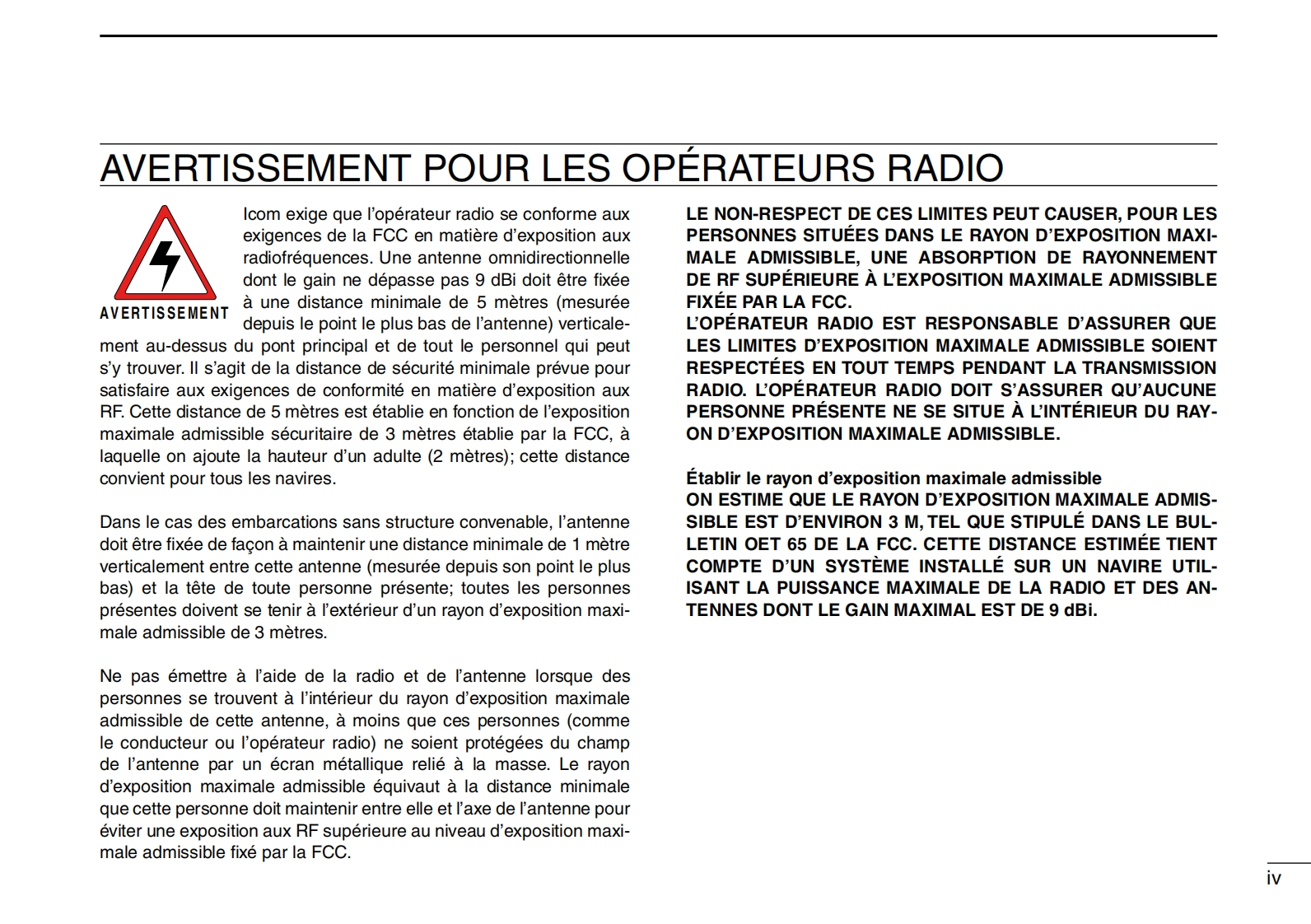 AVERTISSEMENT POUR LES OPÉRATEURS RADIO

AVERTISSEMENT

Icom exige que l'opérateur radio se conforme aux exigences de la FCC en matière d'exposition aux radiofréquences. Une antenne omnidirectionnelle dont le gain ne dépasse pas 9 dBi doit être fixée à une distance minimale de 5 mètres (mesurée depuis le point le plus bas de l'antenne) verticalement au-dessus du pont principal et de tout le personnel qui peut s'y trouver. Il s'agit de la distance de sécurité minimale prévue pour satisfaire aux exigences de conformité en matière d'exposition aux RF. Cette distance de 5 mètres est établie en fonction de l'exposition maximale admissible sécuritaire de 3 mètres établie par la FCC, à laquelle on ajoute la hauteur d'un adulte (2 mètres); cette distance convient pour tous les navires.

Dans le cas des embarcations sans structure convenable, l'antenne doit être fixée de façon à maintenir une distance minimale de 1 mètre verticalement entre cette antenne (mesurée depuis son point le plus bas) et la tête de toute personne présente; toutes les personnes présentes doivent se tenir à l'extérieur d'un rayon d'exposition maximale admissible de 3 mètres.

Ne pas émettre à l'aide de la radio et de l'antenne lorsque des personnes se trouvent à l'intérieur du rayon d'exposition maximale admissible de cette antenne, à moins que ces personnes (comme le conducteur ou l'opérateur radio) ne soient protégées du champ de l'antenne par un écran métallique relié à la masse. Le rayon d'exposition maximale admissible équivaut à la distance minimale que cette personne doit maintenir entre elle et l'axe de l'antenne pour éviter une exposition aux RF supérieure au niveau d'exposition maximale admissible fixé par la FCC.

LE NON-RESPECT DE CES LIMITES PEUT CAUSER, POUR LES PERSONNES SITUÉES DANS LE RAYON D'EXPOSITION MAXIMALE ADMISSIBLE, UNE ABSORPTION DE RAYONNEMENT DE RF SUPÉRIEURE À L'EXPOSITION MAXIMALE ADMISSIBLE FIXÉE PAR LA FCC.
L'OPÉRATEUR RADIO EST RESPONSABLE D'ASSURER QUE LES LIMITES D'EXPOSITION MAXIMALE ADMISSIBLE SOIENT RESPECTÉES EN TOUT TEMPS PENDANT LA TRANSMISSION RADIO. L'OPÉRATEUR RADIO DOIT S'ASSURER QU'AUCUNE PERSONNE PRÉSENTE NE SE SITUE À L'INTÉRIEUR DU RAYON D'EXPOSITION MAXIMALE ADMISSIBLE.

Établir le rayon d'exposition maximale admissible
ON ESTIME QUE LE RAYON D'EXPOSITION MAXIMALE ADMISSIBLE EST D'ENVIRON 3 M, TEL QUE STIPULÉ DANS LE BULLETIN OET 65 DE LA FCC. CETTE DISTANCE ESTIMÉE TIENT COMPTE D'UN SYSTÈME INSTALLÉ SUR UN NAVIRE UTILISANT LA PUISSANCE MAXIMALE DE LA RADIO ET DES ANTENNES DONT LE GAIN MAXIMAL EST DE 9 dBi.

iv